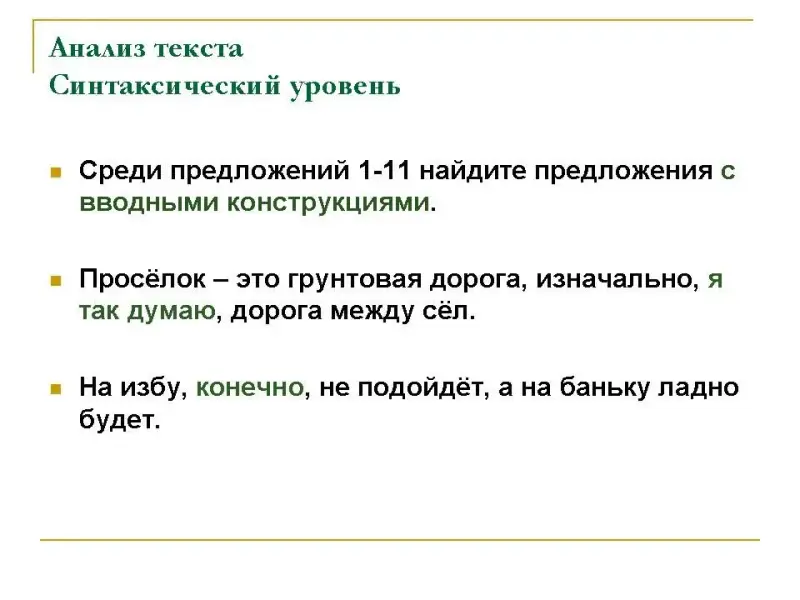 Анализ текста
Синтаксический уровень

Среди предложений 1-11 найдите предложения с вводными конструкциями.

Просёлок – это грунтовая дорога, изначально, я так думаю, дорога между сёл.

На избу, конечно, не подойдёт, а на баньку ладно будет.